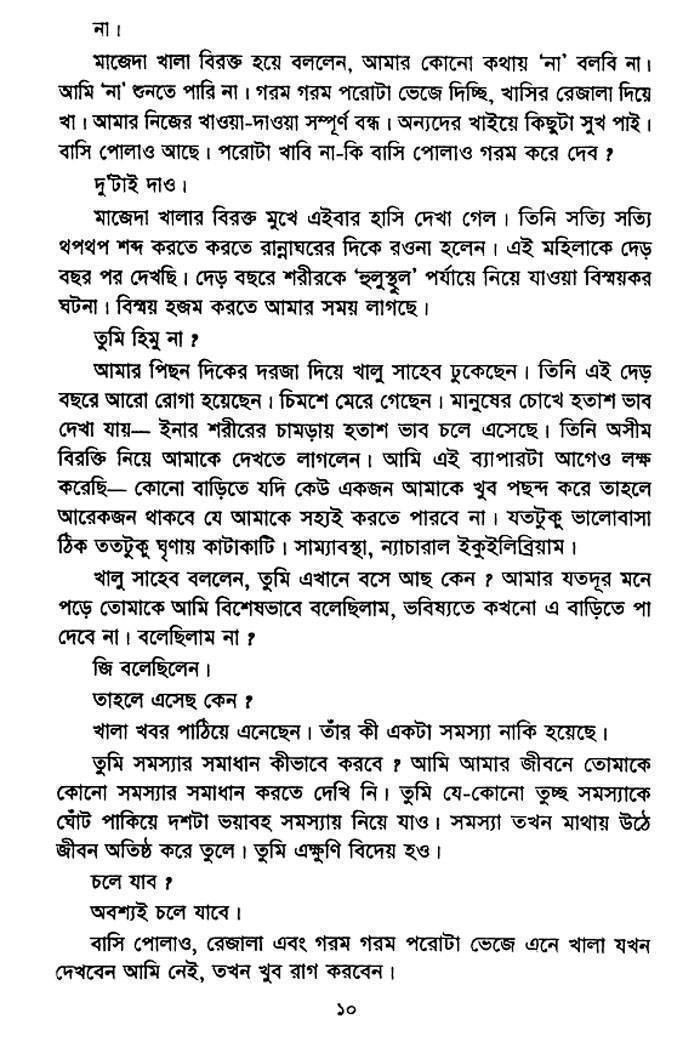 না।

মাজেদা খালা বিরক্ত হয়ে বললেন, আমার কোনো কথায় 'না' বলবি না। আমি 'না' শুনতে পারি না। গরম গরম পরোটা ভেজে দিচ্ছি, খাসির রেজালা দিয়ে খা। আমার নিজের খাওয়া-দাওয়া সম্পূর্ণ বন্ধ। অন্যদের খাইয়ে কিছুটা সুখ পাই। বাসি পোলাও আছে। পরোটা খাবি না-কি বাসি পোলাও গরম করে দেব ?

দু'টাই দাও।

মাজেদা খালার বিরক্ত মুখে এইবার হাসি দেখা গেল। তিনি সত্যি সত্যি থপথপ শব্দ করতে করতে রান্নাঘরের দিকে রওনা হলেন। এই মহিলাকে দেড় বছর পর দেখছি। দেড় বছরে শরীরকে 'হুলুস্থুল' পর্যায়ে নিয়ে যাওয়া বিস্ময়কর ঘটনা। বিস্ময় হজম করতে আমার সময় লাগছে।

তুমি হিমু না ?

আমার পিছন দিকের দরজা দিয়ে খালু সাহেব ঢুকেছেন। তিনি এই দেড় বছরে আরো রোগা হয়েছেন। চিমশে মেরে গেছেন। মানুষের চোখে হতাশ ভাব দেখা যায়— ইনার শরীরের চামড়ায় হতাশ ভাব চলে এসেছে। তিনি অসীম বিরক্তি নিয়ে আমাকে দেখতে লাগলেন। আমি এই ব্যাপারটা আগেও লক্ষ করেছি— কোনো বাড়িতে যদি কেউ একজন আমাকে খুব পছন্দ করে তাহলে আরেকজন থাকবে যে আমাকে সহ্যই করতে পারবে না। যতটুকু ভালোবাসা ঠিক ততটুকু ঘৃণায় কাটাকাটি। সাম্যাবস্থা, ন্যাচারাল ইকুইলিব্রিয়াম।

খালু সাহেব বললেন, তুমি এখানে বসে আছ কেন ? আমার যতদূর মনে পড়ে তোমাকে আমি বিশেষভাবে বলেছিলাম, ভবিষ্যতে কখনো এ বাড়িতে পা দেবে না। বলেছিলাম না ?

জি বলেছিলেন।

তাহলে এসেছ কেন ?

খালা খবর পাঠিয়ে এনেছেন। তাঁর কী একটা সমস্যা নাকি হয়েছে।

তুমি সমস্যার সমাধান কীভাবে করবে ? আমি আমার জীবনে তোমাকে কোনো সমস্যার সমাধান করতে দেখি নি। তুমি যে-কোনো তুচ্ছ সমস্যাকে ঘোঁট পাকিয়ে দশটা ভয়াবহ সমস্যায় নিয়ে যাও। সমস্যা তখন মাথায় উঠে জীবন অতিষ্ঠ করে তুলে। তুমি এক্ষুণি বিদেয় হও।

চলে যাব ?

অবশ্যই চলে যাবে।

বাসি পোলাও, রেজালা এবং গরম গরম পরোটা ভেজে এনে খালা যখন দেখবেন আমি নেই, তখন খুব রাগ করবেন।

১০